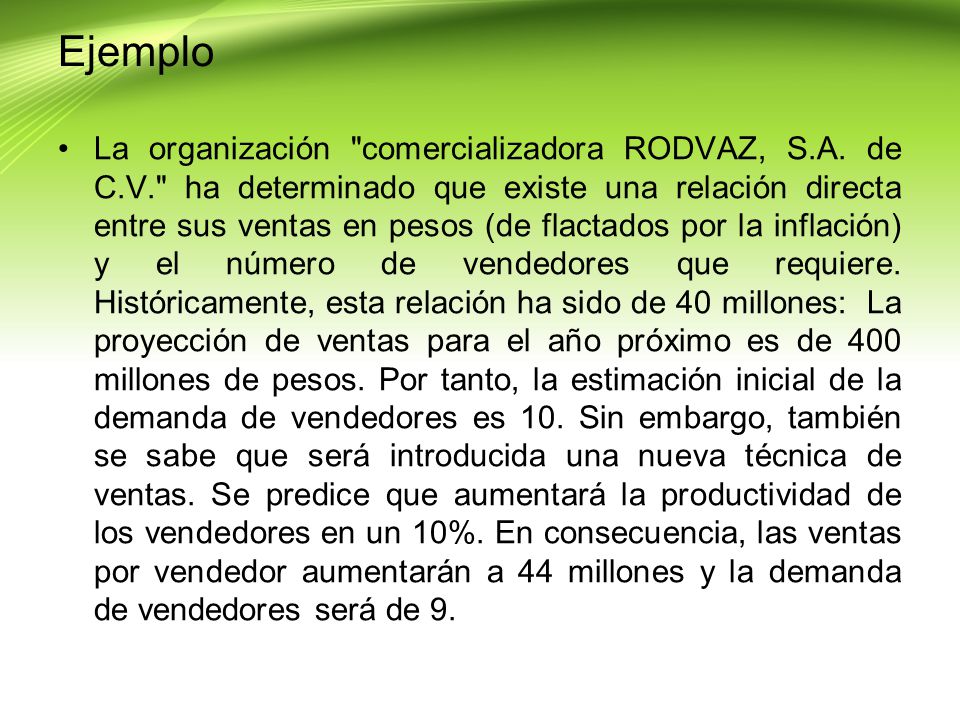 Ejemplo

• La organización "comercializadora RODVAZ, S.A. de C.V." ha determinado que existe una relación directa entre sus ventas en pesos (de flactados por la inflación) y el número de vendedores que requiere. Históricamente, esta relación ha sido de 40 millones: La proyección de ventas para el año próximo es de 400 millones de pesos. Por tanto, la estimación inicial de la demanda de vendedores es 10. Sin embargo, también se sabe que será introducida una nueva técnica de ventas. Se predice que aumentará la productividad de los vendedores en un 10%. En consecuencia, las ventas por vendedor aumentarán a 44 millones y la demanda de vendedores será de 9.